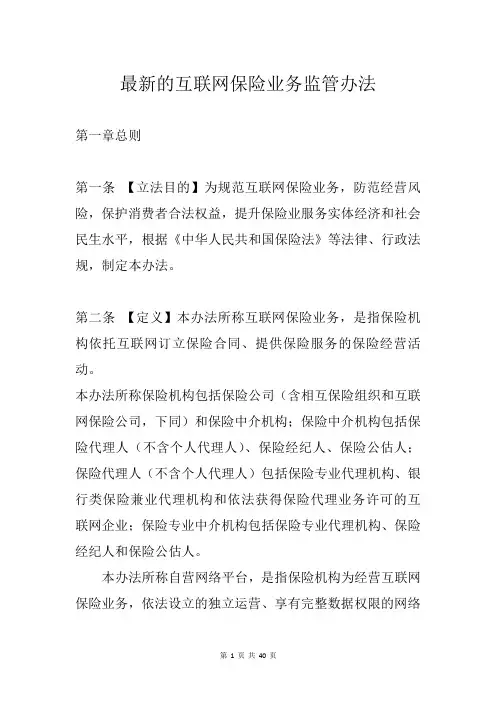 最新的互联网保险业务监管办法

第一章总则

第一条 【立法目的】为规范互联网保险业务，防范经营风险，保护消费者合法权益，提升保险业服务实体经济和社会民生水平，根据《中华人民共和国保险法》等法律、行政法规，制定本办法。

第二条 【定义】本办法所称互联网保险业务，是指保险机构依托互联网订立保险合同、提供保险服务的保险经营活动。

本办法所称保险机构包括保险公司（含相互保险组织和互联网保险公司，下同）和保险中介机构；保险中介机构包括保险代理人（不含个人代理人）、保险经纪人、保险公估人；保险代理人（不含个人代理人）包括保险专业代理机构、银行类保险兼业代理机构和依法获得保险代理业务许可的互联网企业；保险专业中介机构包括保险专业代理机构、保险经纪人和保险公估人。

本办法所称自营网络平台，是指保险机构为经营互联网保险业务，依法设立的独立运营、享有完整数据权限的网络

第 1 页 共 40 页